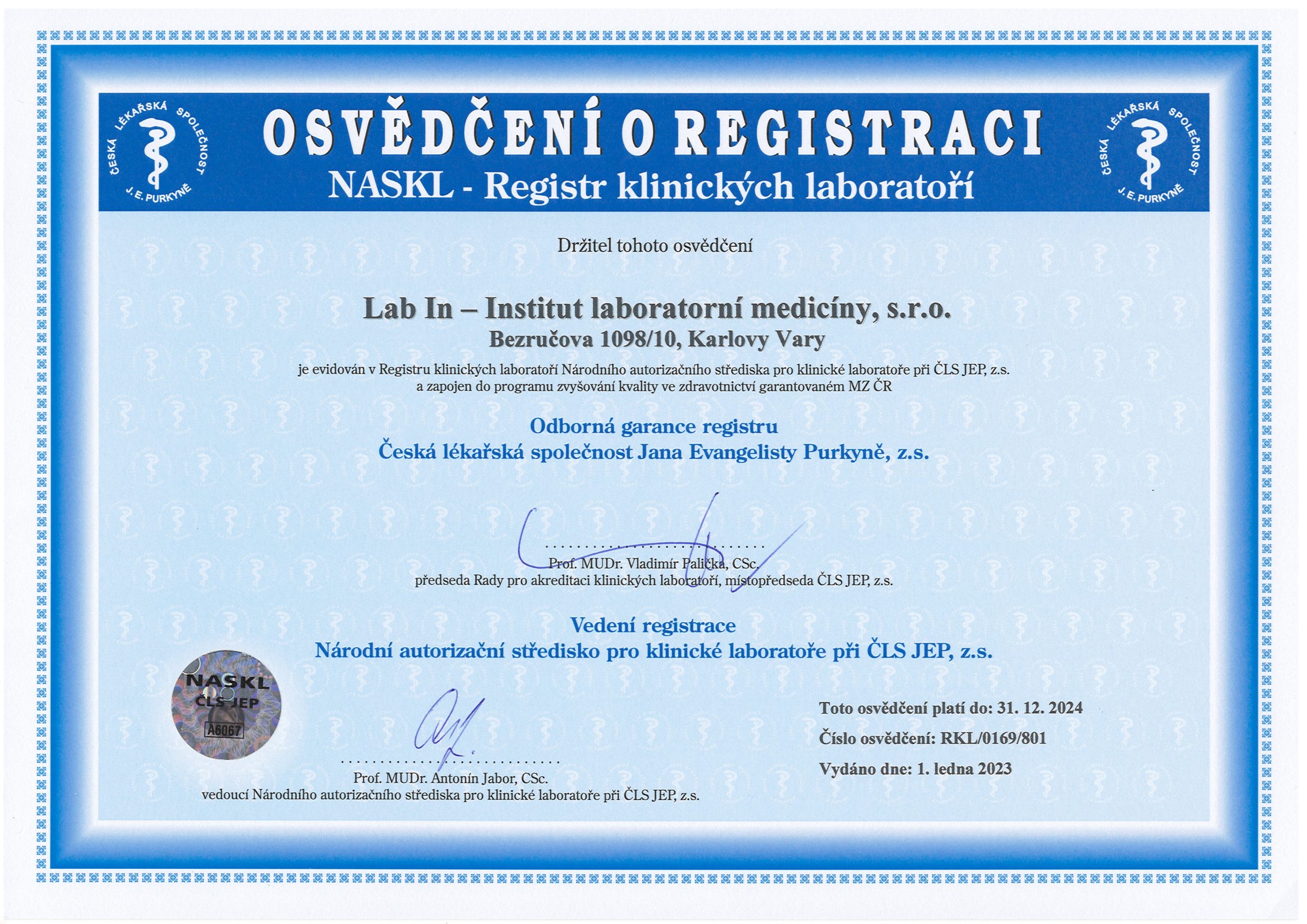 ČESKÁ LÉKAŘSKÁ SPOLEČNOST J. E. PURKYNĚ

OSVĚDČENÍ O REGISTRACI
NASKL - Registr klinických laboratoří

ČESKÁ LÉKAŘSKÁ SPOLEČNOST J. E. PURKYNĚ

Držitel tohoto osvědčení

Lab In – Institut laboratorní medicíny, s.r.o.
Bezručova 1098/10, Karlovy Vary

je evidován v Registru klinických laboratoří Národního autorizačního střediska pro klinické laboratoře při ČLS JEP, z.s. a zapojen do programu zvyšování kvality ve zdravotnictví garantovaném MZ ČR

Odborná garance registru
Česká lékařská společnost Jana Evangelisty Purkyně, z.s.

Prof. MUDr. Vladimír Palička, CSc.
předseda Rady pro akreditaci klinických laboratoří, místopředseda ČLS JEP, z.s.

Vedení registrace
Národní autorizační středisko pro klinické laboratoře při ČLS JEP, z.s.

NASKL
ČLS JEP
A6067

Prof. MUDr. Antonín Jabor, CSc.
vedoucí Národního autorizačního střediska pro klinické laboratoře při ČLS JEP, z.s.

Toto osvědčení platí do: 31. 12. 2024
Číslo osvědčení: RKL/0169/801
Vydáno dne: 1. ledna 2023